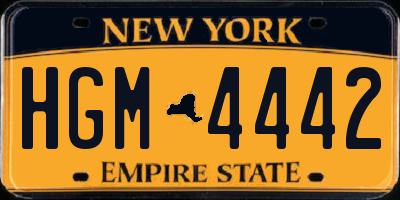 NEW YORK

HGM 4442

EMPIRE STATE